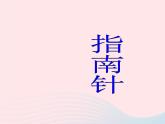 指南针